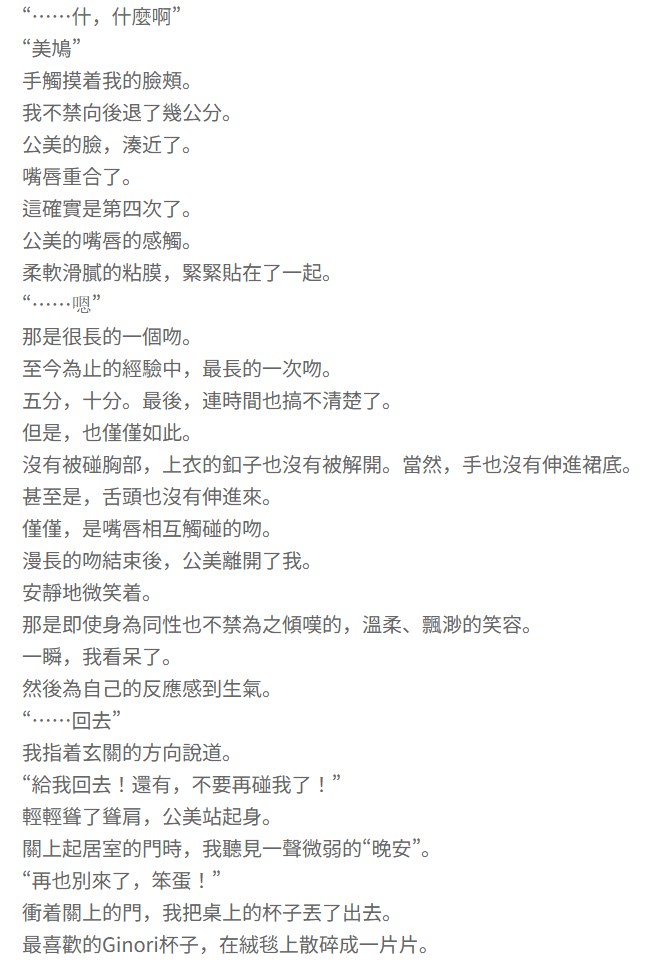 “……什，什麼啊”
“美鳩”
手觸摸着我的臉頰。
我不禁向後退了幾公分。
公美的臉，湊近了。
嘴唇重合了。
這確實是第四次了。
公美的嘴唇的感觸。
柔軟滑膩的粘膜，緊緊貼在了一起。
“……嗯”
那是很長的一個吻。
至今為止的經驗中，最長的一次吻。
五分，十分。最後，連時間也搞不清楚了。
但是，也僅僅如此。
沒有被碰胸部，上衣的釦子也沒有被解開。當然，手也沒有伸進裙底。
甚至是，舌頭也沒有伸進來。
僅僅，是嘴唇相互觸碰的吻。
漫長的吻結束後，公美離開了我。
安靜地微笑着。
那是即使身為同性也不禁為之傾嘆的，溫柔、飄渺的笑容。
一瞬，我看呆了。
然後為自己的反應感到生氣。
“……回去”
我指着玄關的方向說道。
“給我回去！還有，不要再碰我了！”
輕輕聳了聳肩，公美站起身。
關上起居室的門時，我聽見一聲微弱的“晚安”。
“再也別來了，笨蛋！”
衝着關上的門，我把桌上的杯子丟了出去。
最喜歡的Ginori杯子，在絨毯上散碎成一片片。